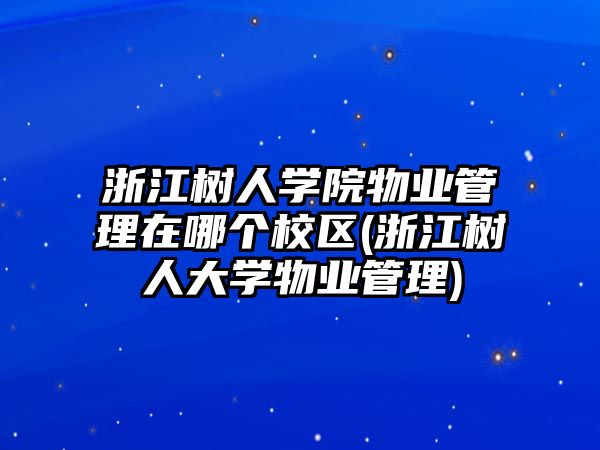 浙江树人学院物业管理在哪个校区(浙江树人大学物业管理)